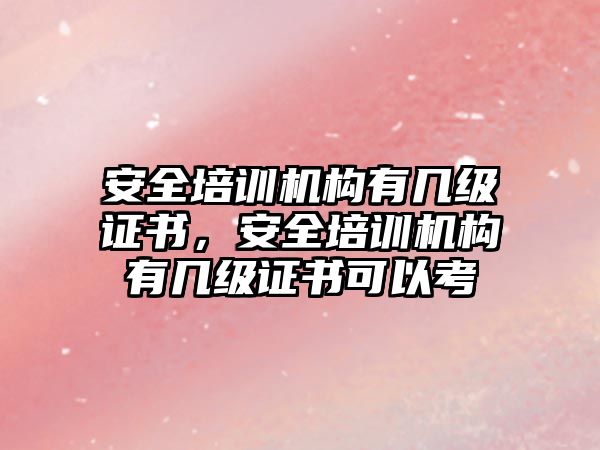 安全培训机构有几级证书，安全培训机构有几级证书可以考